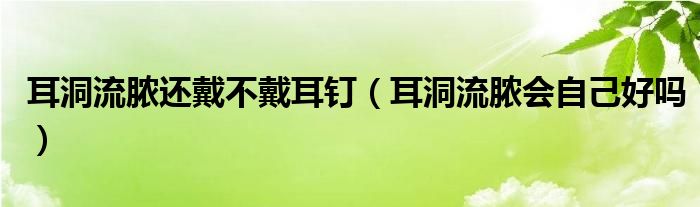 耳洞流脓还戴不戴耳钉（耳洞流脓会自己好吗）